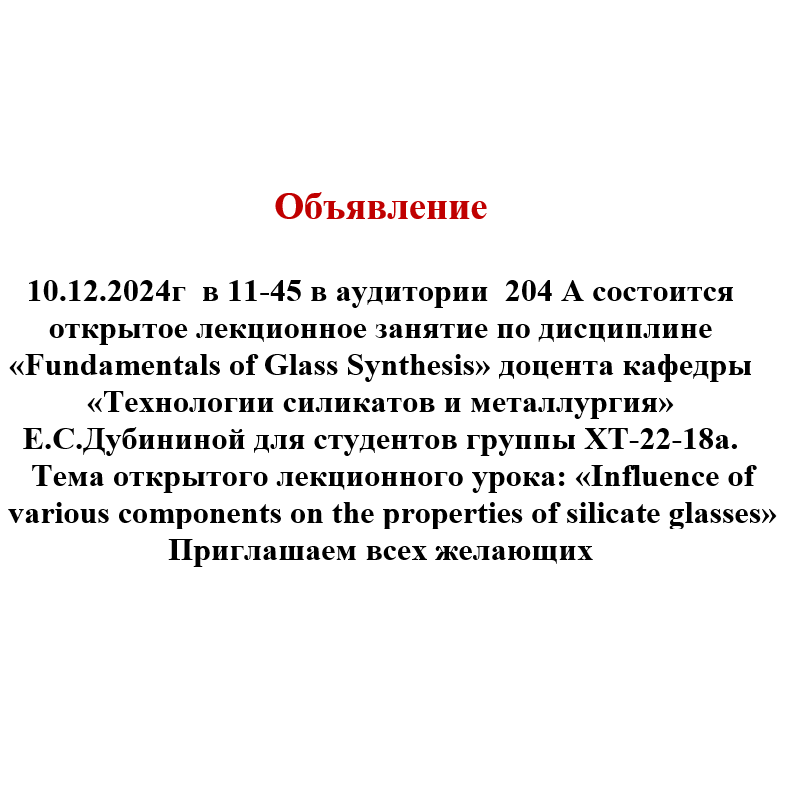 Объявление

10.12.2024г в 11-45 в аудитории 204 А состоится открытое лекционное занятие по дисциплине «Fundamentals of Glass Synthesis» доцента кафедры «Технологии силикатов и металлургия» Е.С.Дубининой для студентов группы ХТ-22-18а. Тема открытого лекционного урока: «Influence of various components on the properties of silicate glasses» Приглашаем всех желающих